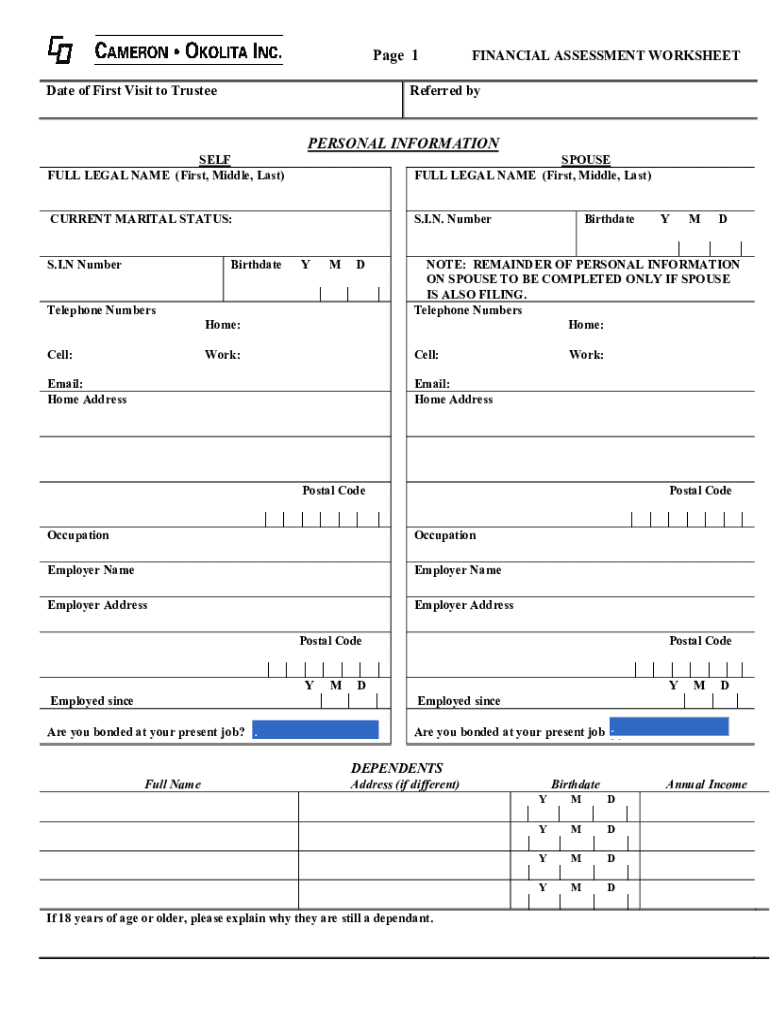 CAMERON • OKOLITA INC.

Page 1

FINANCIAL ASSESSMENT WORKSHEET

Date of First Visit to Trustee

Referred by

PERSONAL INFORMATION

SELF

FULL LEGAL NAME (First, Middle, Last)

CURRENT MARITAL STATUS:

S.I.N Number

Birthdate Y M D

Telephone Numbers

Home:

Cell:

Work:

Email:

Home Address

Postal Code

Occupation

Employer Name

Employer Address

Postal Code

Y M D

Employed since

Are you bonded at your present job?

SPOUSE

FULL LEGAL NAME (First, Middle, Last)

S.I.N. Number

Birthdate Y M D

NOTE: REMAINDER OF PERSONAL INFORMATION ON SPOUSE TO BE COMPLETED ONLY IF SPOUSE IS ALSO FILING.

Telephone Numbers

Home:

Cell:

Work:

Email:

Home Address

Postal Code

Occupation

Employer Name

Employer Address

Postal Code

Y M D

Employed since

Are you bonded at your present job

DEPENDENTS

| Full Name | Address (if different) | Birthdate | Annual Income |
|---|---|---|---|
| | | Y M D | |
| | | Y M D | |
| | | Y M D | |
| | | Y M D | |

If 18 years of age or older, please explain why they are still a dependant.